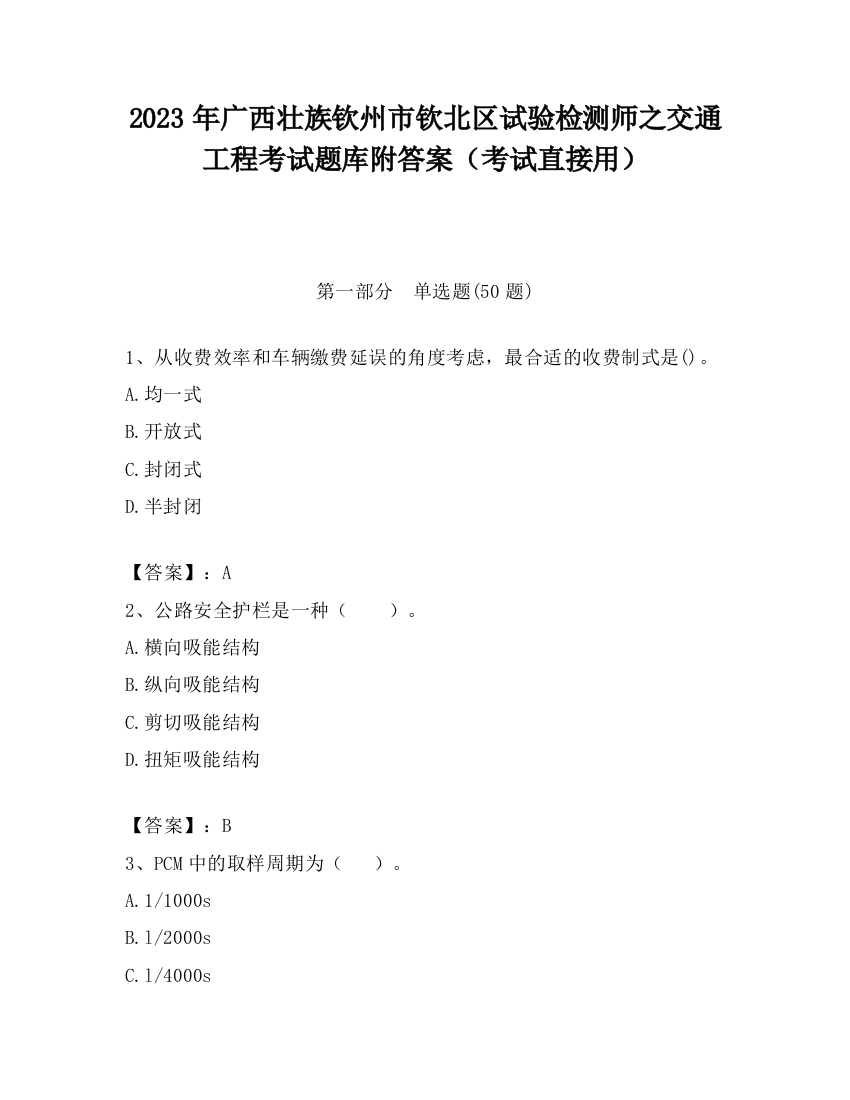 2023 年广西壮族钦州市钦北区试验检测师之交通工程考试题库附答案（考试直接用）

第一部分　单选题(50 题)

1、从收费效率和车辆缴费延误的角度考虑，最合适的收费制式是()。

A.均一式

B.开放式

C.封闭式

D.半封闭

【答案】：A

2、公路安全护栏是一种（　　）。

A.横向吸能结构

B.纵向吸能结构

C.剪切吸能结构

D.扭矩吸能结构

【答案】：B

3、PCM 中的取样周期为（　）。

A.1/1000s

B.1/2000s

C.1/4000s